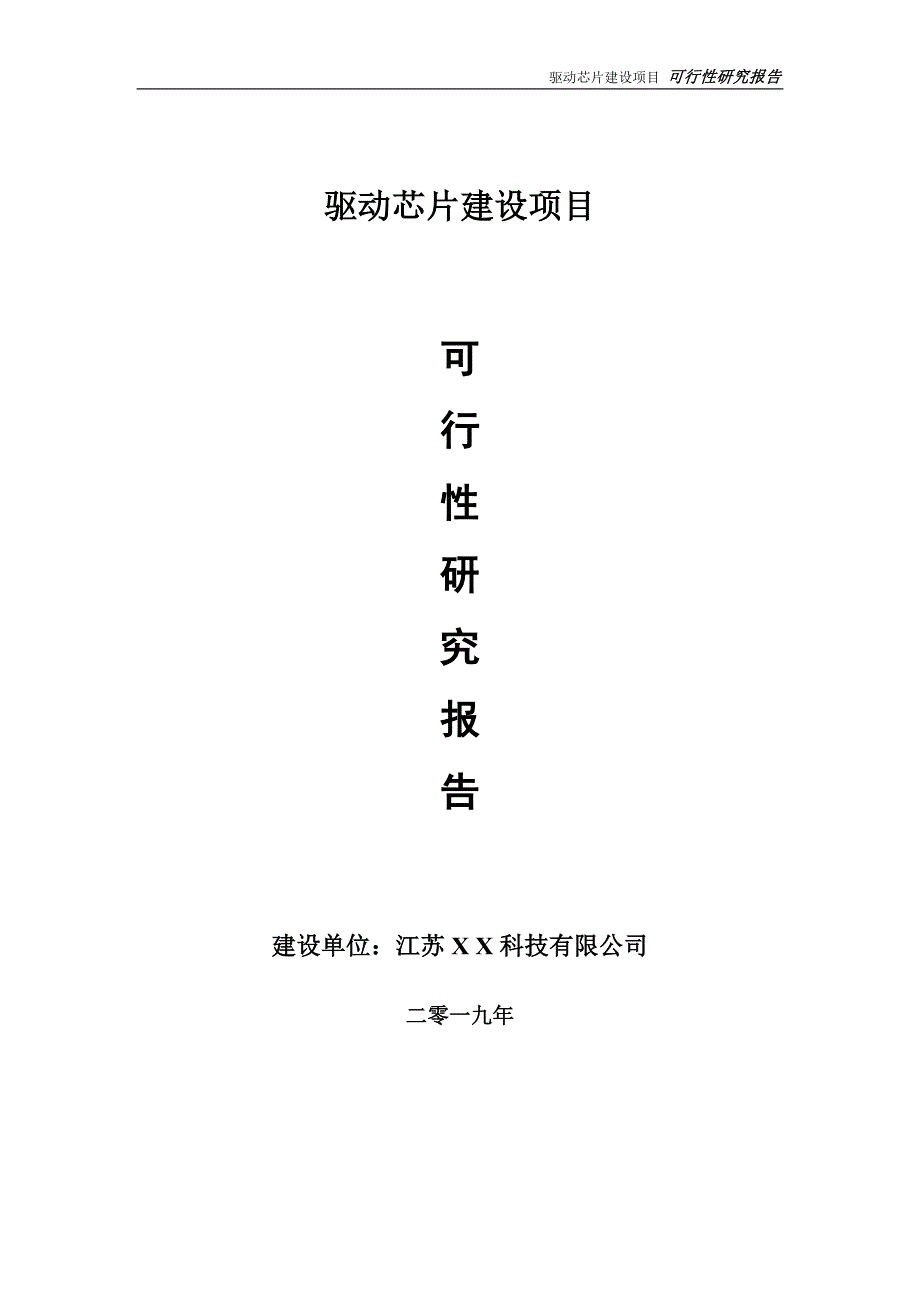 驱动芯片建设项目 可行性研究报告

驱动芯片建设项目

可

行

性

研

究

报

告

建设单位：江苏 X X 科技有限公司

二零一九年